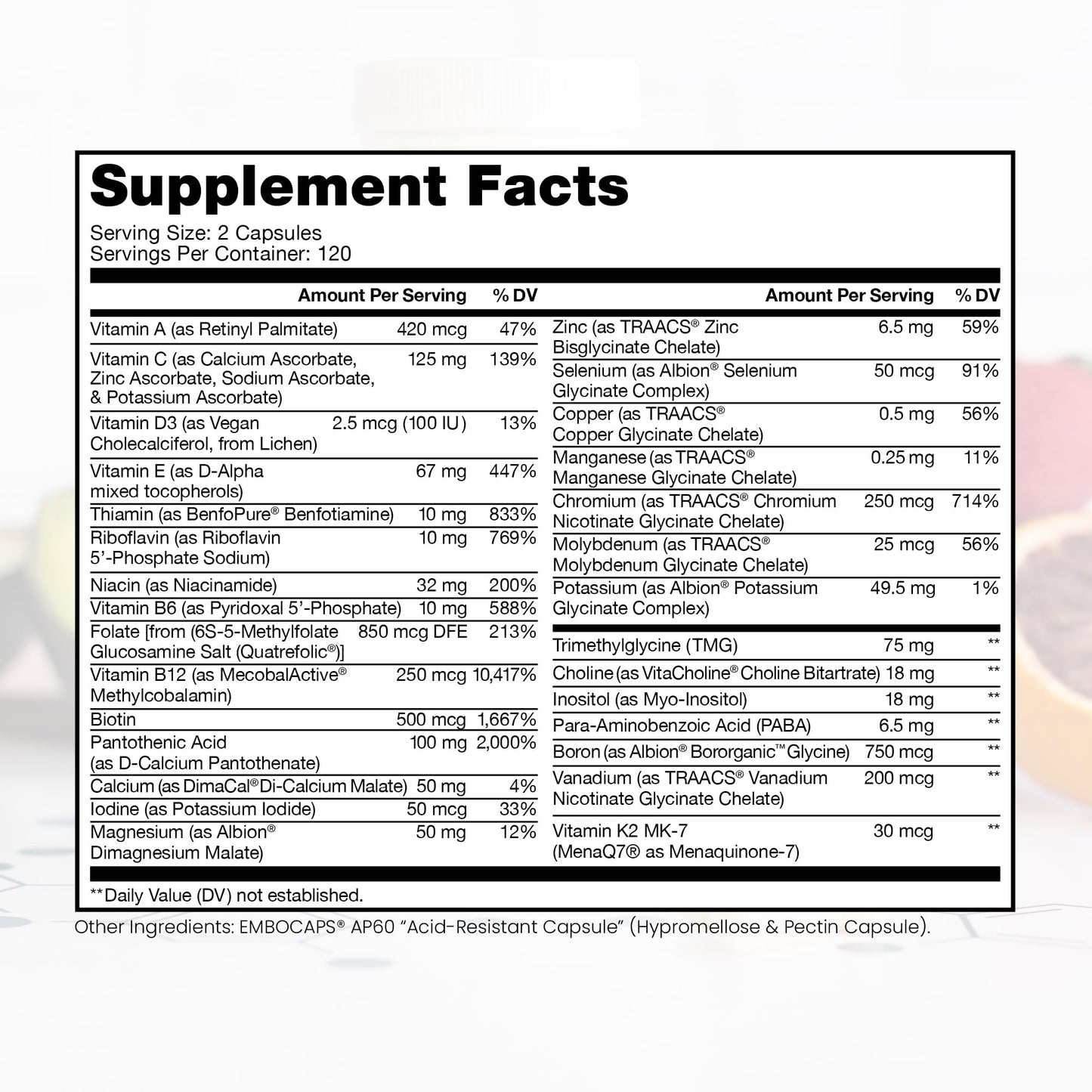 Supplement Facts

Serving Size: 2 Capsules
Servings Per Container: 120

| | Amount Per Serving | % DV |
|---|---|---|
| Vitamin A (as Retinyl Palmitate) | 420 mcg | 47% |
| Vitamin C (as Calcium Ascorbate, Zinc Ascorbate, Sodium Ascorbate, & Potassium Ascorbate) | 125 mg | 139% |
| Vitamin D3 (as Vegan Cholecalciferol, from Lichen) | 2.5 mcg (100 IU) | 13% |
| Vitamin E (as D-Alpha mixed tocopherols) | 67 mg | 447% |
| Thiamin (as BenfoPure® Benfotiamine) | 10 mg | 833% |
| Riboflavin (as Riboflavin 5'-Phosphate Sodium) | 10 mg | 769% |
| Niacin (as Niacinamide) | 32 mg | 200% |
| Vitamin B6 (as Pyridoxal 5'-Phosphate) | 10 mg | 588% |
| Folate [from (6S-5-Methylfolate Glucosamine Salt (Quatrefolic®)] | 850 mcg DFE | 213% |
| Vitamin B12 (as MecobalActive® Methylcobalamin) | 250 mcg | 10,417% |
| Biotin | 500 mcg | 1,667% |
| Pantothenic Acid (as D-Calcium Pantothenate) | 100 mg | 2,000% |
| Calcium (as DimaCal® Di-Calcium Malate) | 50 mg | 4% |
| Iodine (as Potassium Iodide) | 50 mcg | 33% |
| Magnesium (as Albion® Dimagnesium Malate) | 50 mg | 12% |

| | Amount Per Serving | % DV |
|---|---|---|
| Zinc (as TRAACS® Zinc Bisglycinate Chelate) | 6.5 mg | 59% |
| Selenium (as Albion® Selenium Glycinate Complex) | 50 mcg | 91% |
| Copper (as TRAACS® Copper Glycinate Chelate) | 0.5 mg | 56% |
| Manganese (as TRAACS® Manganese Glycinate Chelate) | 0.25 mg | 11% |
| Chromium (as TRAACS® Chromium Nicotinate Glycinate Chelate) | 250 mcg | 714% |
| Molybdenum (as TRAACS® Molybdenum Glycinate Chelate) | 25 mcg | 56% |
| Potassium (as Albion® Potassium Glycinate Complex) | 49.5 mg | 1% |
| Trimethylglycine (TMG) | 75 mg | ** |
| Choline (as VitaCholine® Choline Bitartrate) | 18 mg | ** |
| Inositol (as Myo-Inositol) | 18 mg | ** |
| Para-Aminobenzoic Acid (PABA) | 6.5 mg | ** |
| Boron (as Albion® Bororganic™ Glycine) | 750 mcg | ** |
| Vanadium (as TRAACS® Vanadium Nicotinate Glycinate Chelate) | 200 mcg | ** |
| Vitamin K2 MK-7 (MenaQ7® as Menaquinone-7) | 30 mcg | ** |

**Daily Value (DV) not established.

Other Ingredients: EMBOCAPS® AP60 "Acid-Resistant Capsule" (Hypromellose & Pectin Capsule).